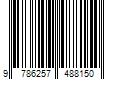 9 786257 488150